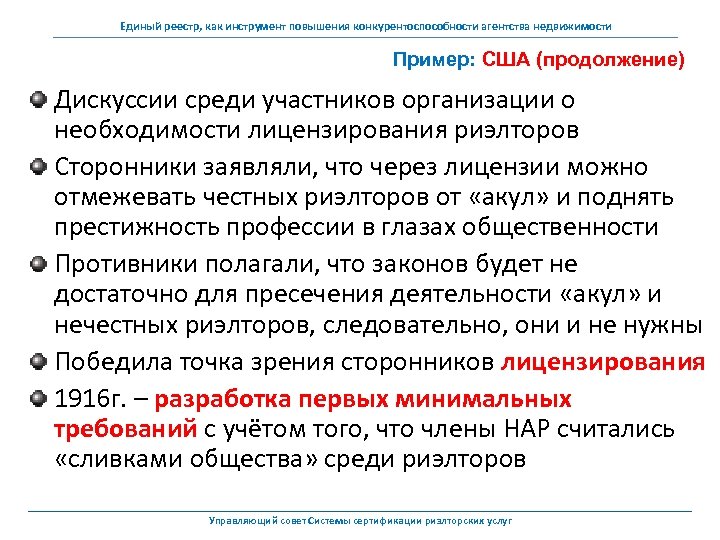 Единый реестр, как инструмент повышения конкурентоспособности агентства недвижимости

Пример: США (продолжение)

Дискуссии среди участников организации о необходимости лицензирования риэлторов

Сторонники заявляли, что через лицензии можно отмежевать честных риэлторов от «акул» и поднять престижность профессии в глазах общественности

Противники полагали, что законов будет не достаточно для пресечения деятельности «акул» и нечестных риэлторов, следовательно, они и не нужны

Победила точка зрения сторонников лицензирования

1916г. – разработка первых минимальных требований с учётом того, что члены НАР считались «сливками общества» среди риэлторов

Управляющий совет Системы сертификации риэлторских услуг